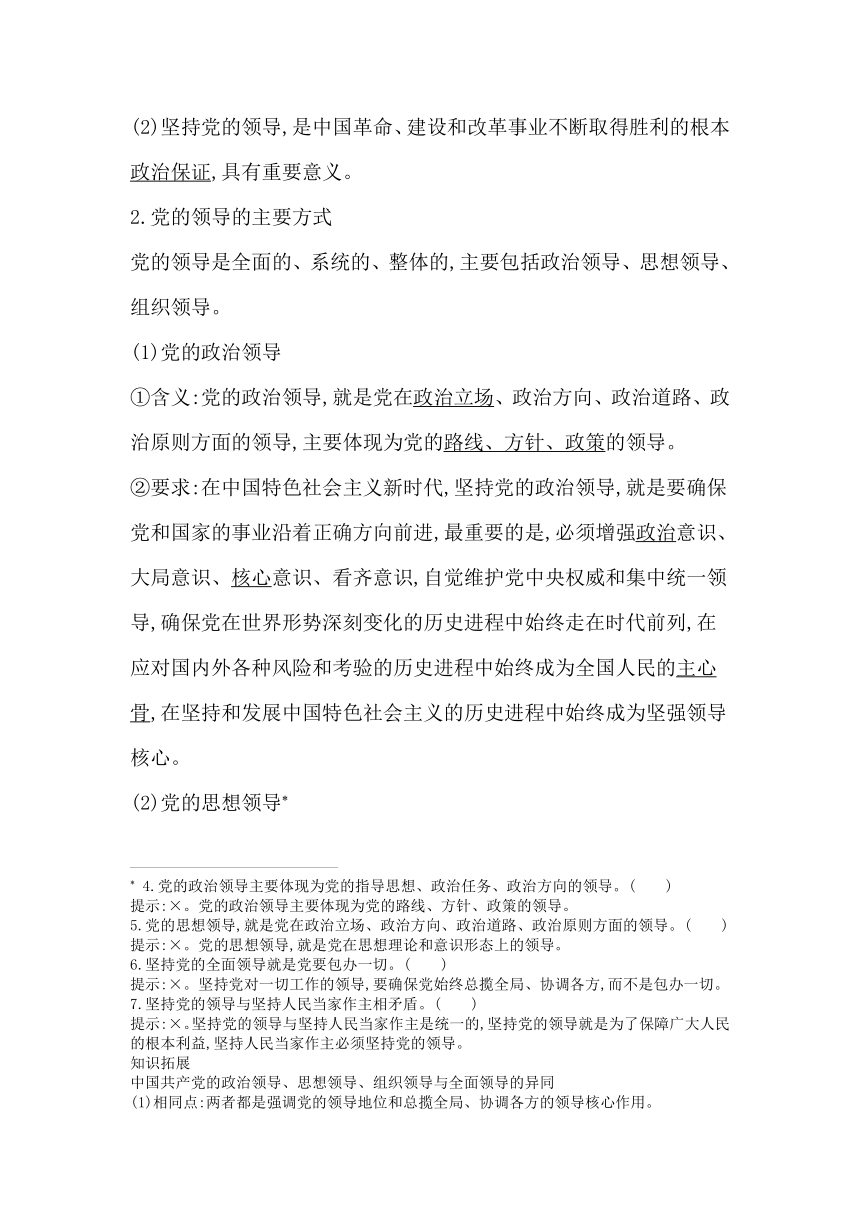 (2)坚持党的领导,是中国革命、建设和改革事业不断取得胜利的根本政治保证,具有重要意义。

2.党的领导的主要方式

党的领导是全面的、系统的、整体的,主要包括政治领导、思想领导、组织领导。

(1)党的政治领导

①含义:党的政治领导,就是党在政治立场、政治方向、政治道路、政治原则方面的领导,主要体现为党的路线、方针、政策的领导。

②要求:在中国特色社会主义新时代,坚持党的政治领导,就是要确保党和国家的事业沿着正确方向前进,最重要的是,必须增强政治意识、大局意识、核心意识、看齐意识,自觉维护党中央权威和集中统一领导,确保党在世界形势深刻变化的历史进程中始终走在时代前列,在应对国内外各种风险和考验的历史进程中始终成为全国人民的主心骨,在坚持和发展中国特色社会主义的历史进程中始终成为坚强领导核心。

(2)党的思想领导*

* 4.党的政治领导主要体现为党的指导思想、政治任务、政治方向的领导。(　　)
提示:×。党的政治领导主要体现为党的路线、方针、政策的领导。
5.党的思想领导,就是党在政治立场、政治方向、政治道路、政治原则方面的领导。(　　)
提示:×。党的思想领导,就是党在思想理论和意识形态上的领导。
6.坚持党的全面领导就是党要包办一切。(　　)
提示:×。坚持党对一切工作的领导,要确保党始终总揽全局、协调各方,而不是包办一切。
7.坚持党的领导与坚持人民当家作主相矛盾。(　　)
提示:×。坚持党的领导与坚持人民当家作主是统一的,坚持党的领导就是为了保障广大人民的根本利益,坚持人民当家作主必须坚持党的领导。
知识拓展
中国共产党的政治领导、思想领导、组织领导与全面领导的异同
(1)相同点:两者都是强调党的领导地位和总揽全局、协调各方的领导核心作用。